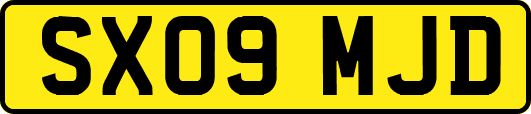 SX09 MJD